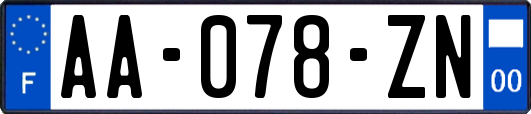 F
AA-078-ZN
00